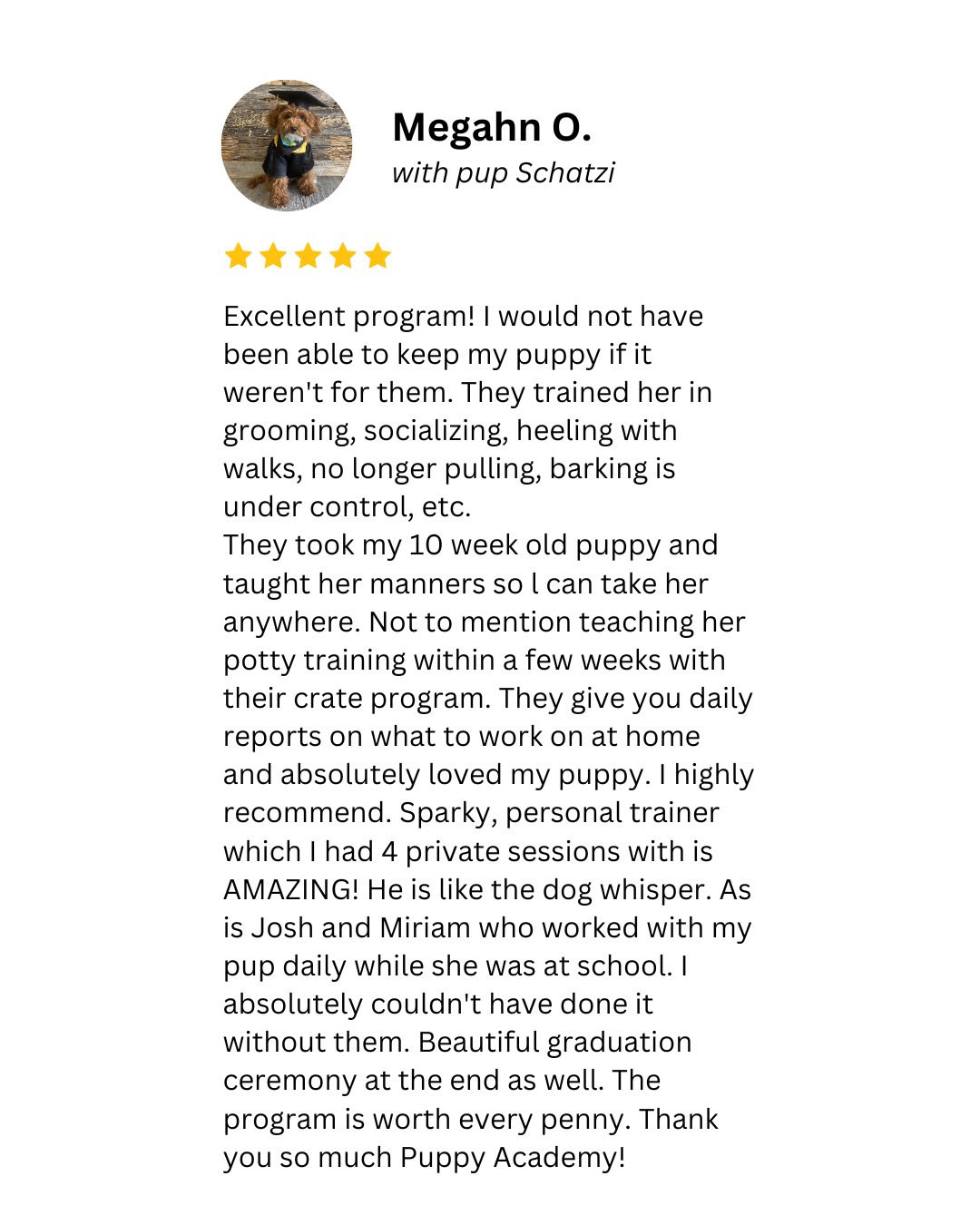 Megahn O.
with pup Schatzi

Excellent program! I would not have been able to keep my puppy if it weren't for them. They trained her in grooming, socializing, heeling with walks, no longer pulling, barking is under control, etc.
They took my 10 week old puppy and taught her manners so l can take her anywhere. Not to mention teaching her potty training within a few weeks with their crate program. They give you daily reports on what to work on at home and absolutely loved my puppy. I highly recommend. Sparky, personal trainer which I had 4 private sessions with is AMAZING! He is like the dog whisper. As is Josh and Miriam who worked with my pup daily while she was at school. I absolutely couldn't have done it without them. Beautiful graduation ceremony at the end as well. The program is worth every penny. Thank you so much Puppy Academy!